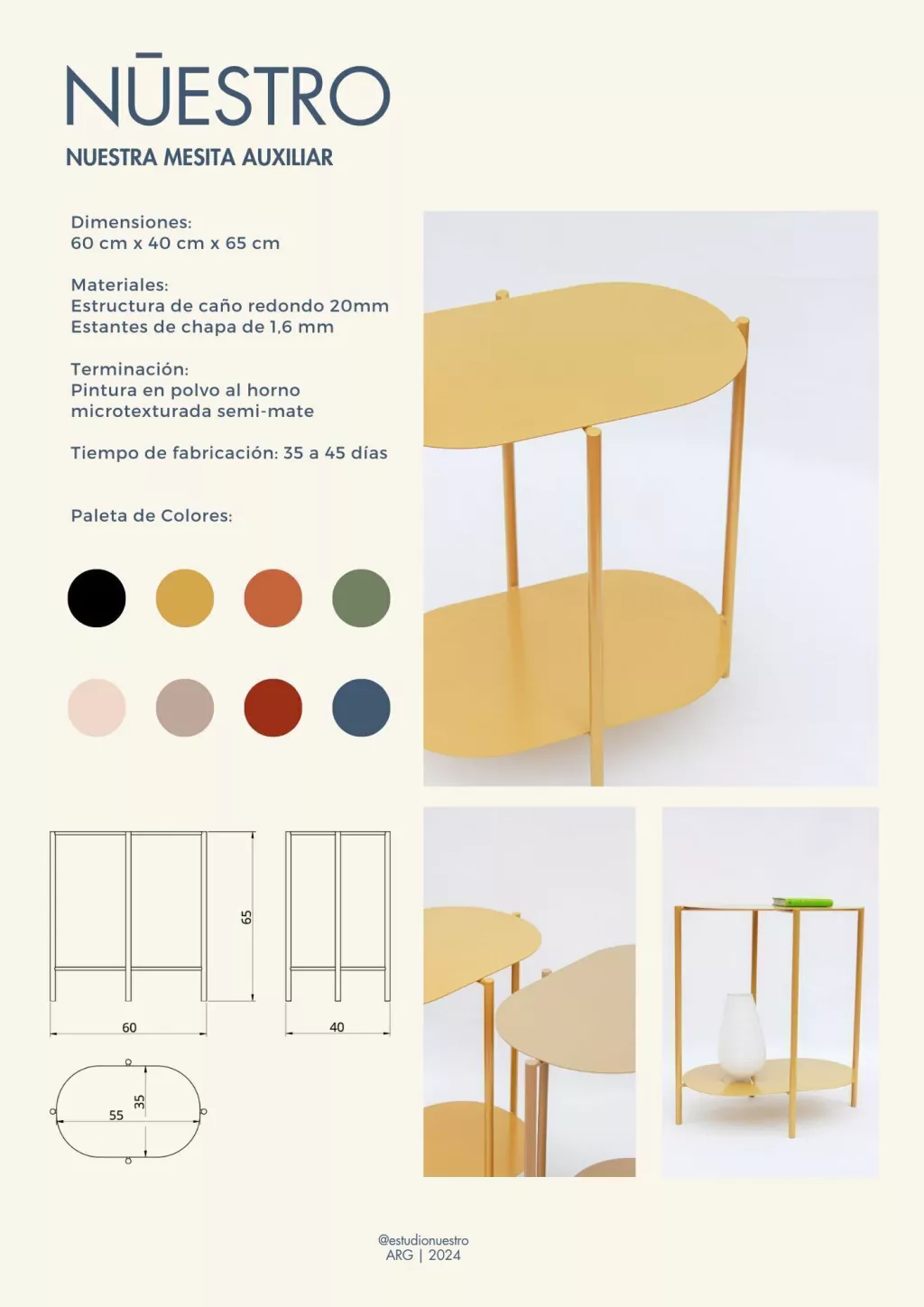 NŪESTRO

NUESTRA MESITA AUXILIAR

Dimensiones:
60 cm x 40 cm x 65 cm

Materiales:
Estructura de caño redondo 20mm
Estantes de chapa de 1,6 mm

Terminación:
Pintura en polvo al horno
microtexturada semi-mate

Tiempo de fabricación: 35 a 45 días

Paleta de Colores:

65

60

40

35

55

@estudionuestro
ARG | 2024